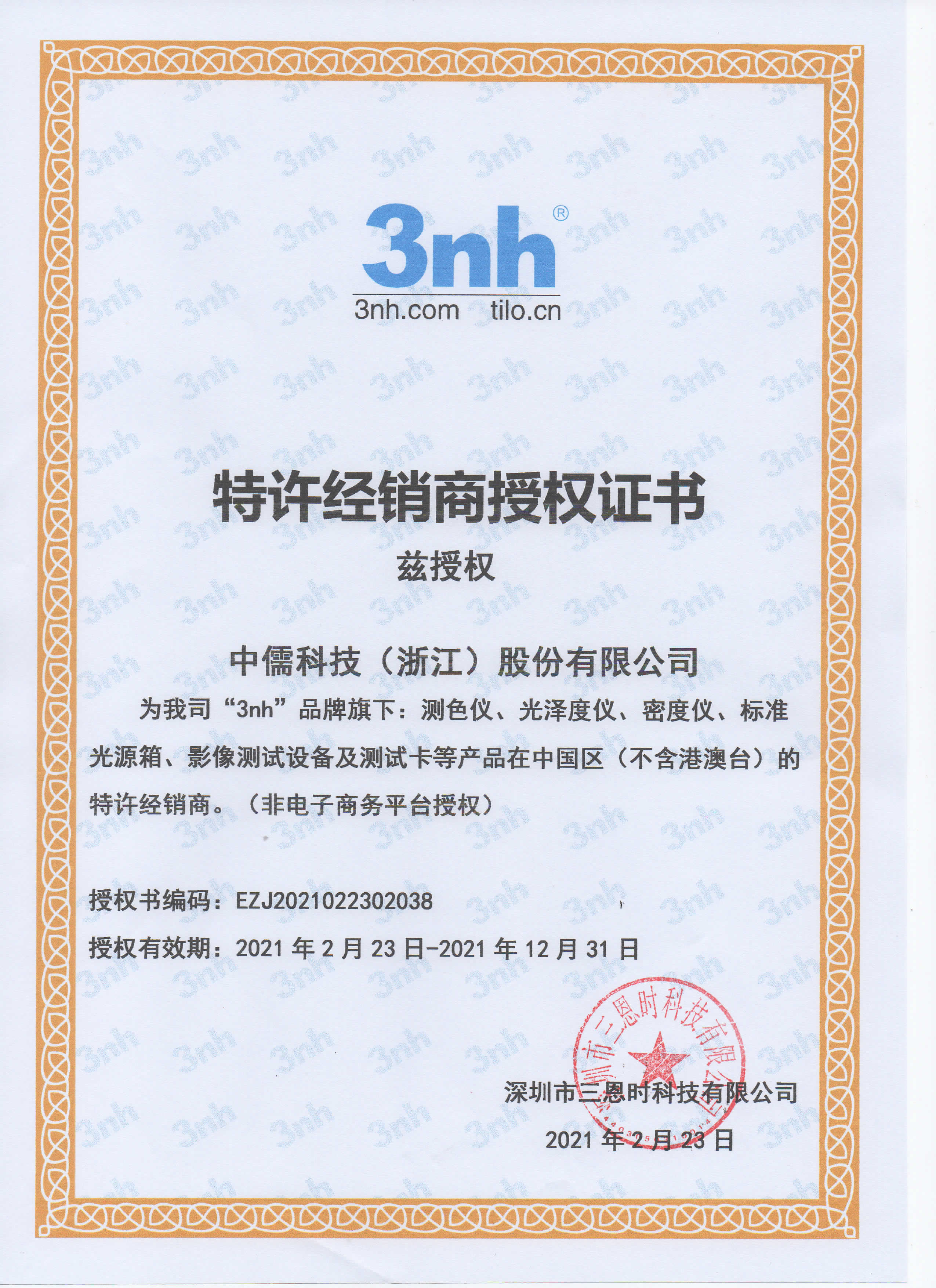 3nh®
3nh.com tilo.cn

特许经销商授权证书

兹授权

中儒科技（浙江）股份有限公司

为我司“3nh”品牌旗下：测色仪、光泽度仪、密度仪、标准光源箱、影像测试设备及测试卡等产品在中国区（不含港澳台）的特许经销商。（非电子商务平台授权）

授权书编码：EZJ2021022302038

授权有效期：2021 年 2 月 23 日-2021 年 12 月 31 日

深圳市三恩时科技有限公司

深圳市三恩时科技有限公司

2021 年 2 月 23 日